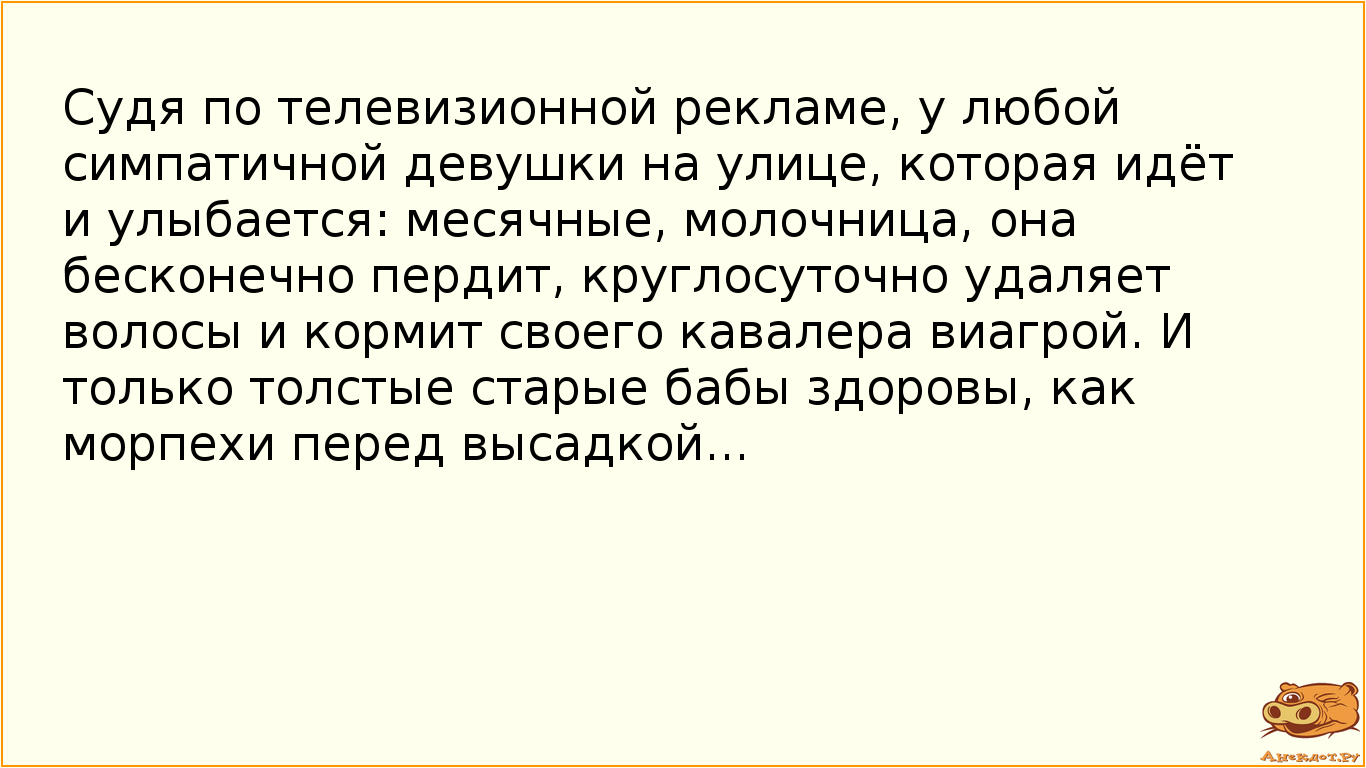 Судя по телевизионной рекламе, у любой симпатичной девушки на улице, которая идёт и улыбается: месячные, молочница, она бесконечно пердит, круглосуточно удаляет волосы и кормит своего кавалера виагрой. И только толстые старые бабы здоровы, как морпехи перед высадкой...

Анекдот.ру